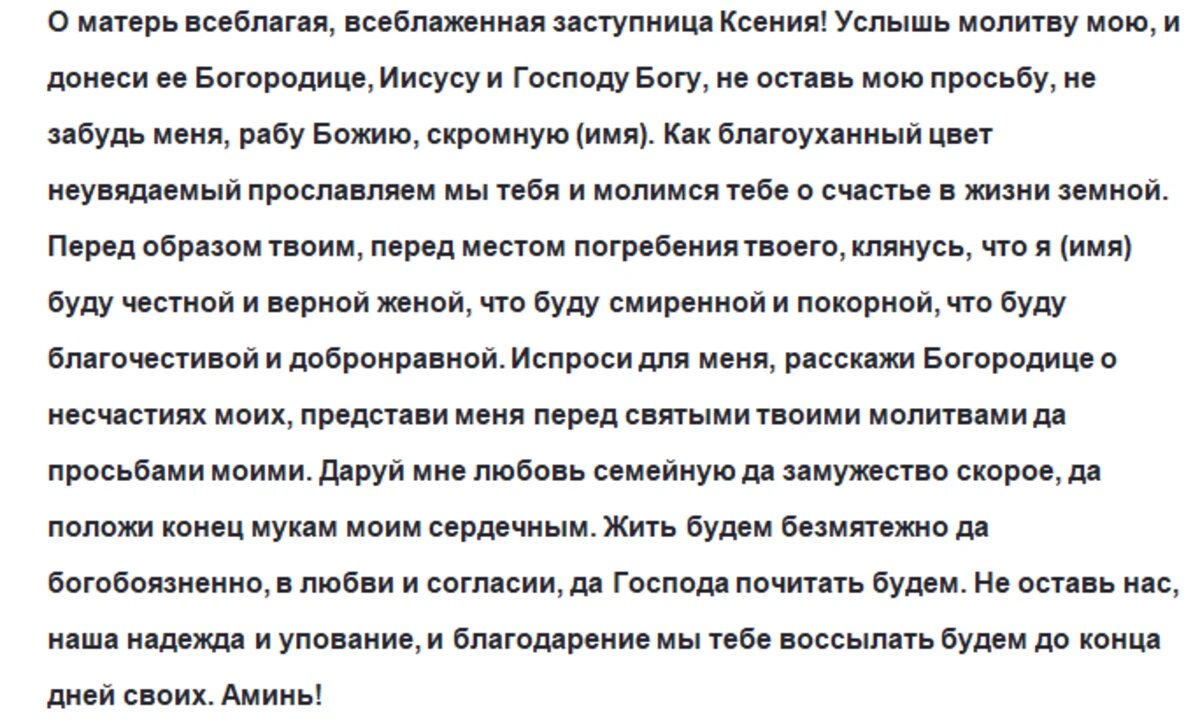 О матерь всеблагая, всеблаженная заступница Ксения! Услышь молитву мою, и донеси ее Богородице, Иисусу и Господу Богу, не оставь мою просьбу, не забудь меня, рабу Божию, скромную (имя). Как благоуханный цвет неувядаемый прославляем мы тебя и молимся тебе о счастье в жизни земной. Перед образом твоим, перед местом погребения твоего, клянусь, что я (имя) буду честной и верной женой, что буду смиренной и покорной, что буду благочестивой и добронравной. Испроси для меня, расскажи Богородице о несчастиях моих, представи меня перед святыми твоими молитвами да просьбами моими. Даруй мне любовь семейную да замужество скорое, да положи конец мукам моим сердечным. Жить будем безмятежно да богобоязненно, в любви и согласии, да Господа почитать будем. Не оставь нас, наша надежда и упование, и благодарение мы тебе воссылать будем до конца дней своих. Аминь!